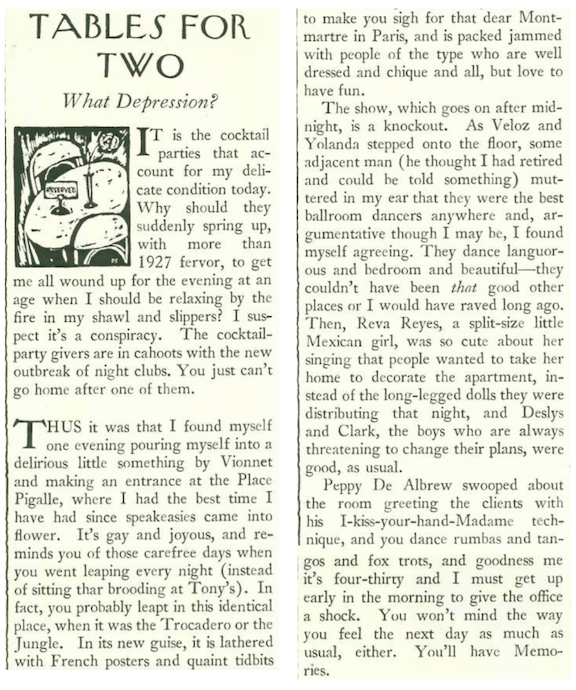 TABLES FOR TWO

What Depression?

RESERVED

IT is the cocktail parties that account for my delicate condition today. Why should they suddenly spring up, with more than 1927 fervor, to get me all wound up for the evening at an age when I should be relaxing by the fire in my shawl and slippers? I suspect it's a conspiracy. The cocktail-party givers are in cahoots with the new outbreak of night clubs. You just can't go home after one of them.

THUS it was that I found myself one evening pouring myself into a delirious little something by Vionnet and making an entrance at the Place Pigalle, where I had the best time I have had since speakeasies came into flower. It's gay and joyous, and reminds you of those carefree days when you went leaping every night (instead of sitting thar brooding at Tony's). In fact, you probably leapt in this identical place, when it was the Trocadero or the Jungle. In its new guise, it is lathered with French posters and quaint tidbits to make you sigh for that dear Montmartre in Paris, and is packed jammed with people of the type who are well dressed and chique and all, but love to have fun.

The show, which goes on after midnight, is a knockout. As Veloz and Yolanda stepped onto the floor, some adjacent man (he thought I had retired and could be told something) muttered in my ear that they were the best ballroom dancers anywhere and, argumentative though I may be, I found myself agreeing. They dance languorous and bedroom and beautiful—they couldn't have been that good other places or I would have raved long ago. Then, Reva Reyes, a split-size little Mexican girl, was so cute about her singing that people wanted to take her home to decorate the apartment, instead of the long-legged dolls they were distributing that night, and Deslys and Clark, the boys who are always threatening to change their plans, were good, as usual.

Peppy De Albrew swooped about the room greeting the clients with his I-kiss-your-hand-Madame technique, and you dance rumbas and tangos and fox trots, and goodness me it's four-thirty and I must get up early in the morning to give the office a shock. You won't mind the way you feel the next day as much as usual, either. You'll have Memories.